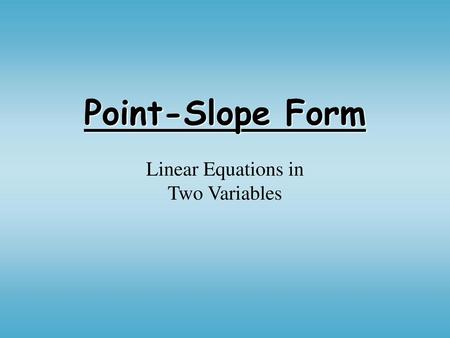 Point-Slope Form

Linear Equations in Two Variables